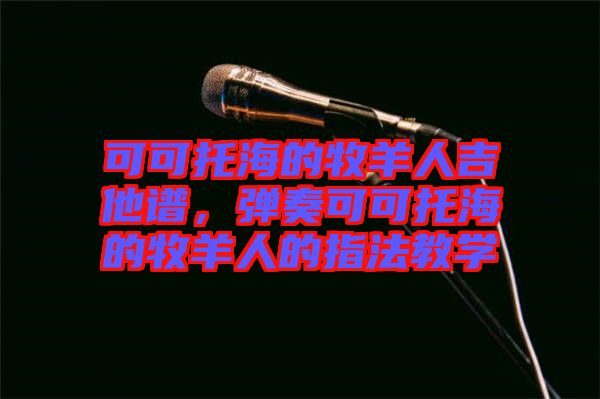 可可托海的牧羊人吉他谱，弹奏可可托海的牧羊人的指法教学